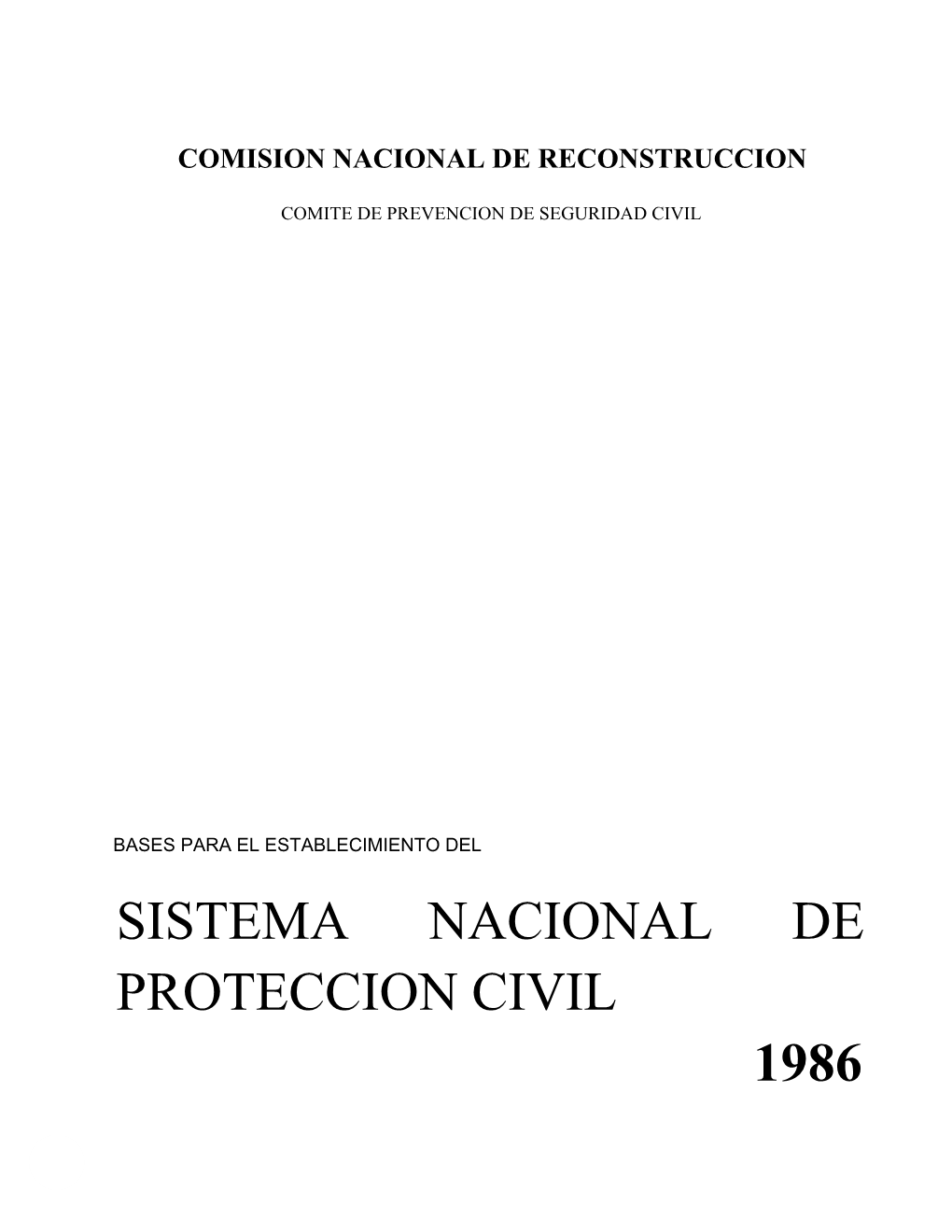 COMISION NACIONAL DE RECONSTRUCCION

COMITE DE PREVENCION DE SEGURIDAD CIVIL

BASES PARA EL ESTABLECIMIENTO DEL

SISTEMA NACIONAL DE PROTECCION CIVIL

1986